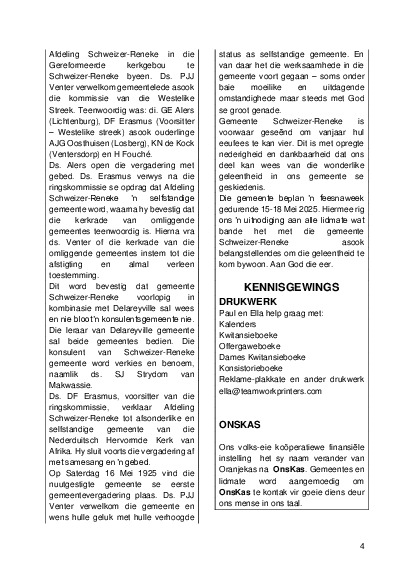 Afdeling Schweizer-Reneke in die Gereformeerde kerkgebou te Schweizer-Reneke byeen. Ds. PJJ Venter verwelkom gemeentelede asook die kommissie van die Westelike Streek. Teenwoordig was: di. GE Alers (Lichtenburg), DF Erasmus (Voorsitter – Westelike streek) asook ouderlinge AJG Oosthuisen (Losberg), KN de Kock (Ventersdorp) en H Fouché.
Ds. Alers open die vergadering met gebed. Ds. Erasmus verwys na die ringskommissie se opdrag dat Afdeling Schweizer-Reneke 'n selfstandige gemeente word, waarna hy bevestig dat die kerkrade van omliggende gemeentes teenwoordig is. Hierna vra ds. Venter of die kerkrade van die omliggende gemeentes instem tot die afstigting en almal verleen toestemming.
Dit word bevestig dat gemeente Schweizer-Reneke voorlopig in kombinasie met Delareyville sal wees en nie bloot 'n konsulentsgemeente nie. Die leraar van Delareyville gemeente sal beide gemeentes bedien. Die konsulent van Schweizer-Reneke gemeente word verkies en benoem, naamlik ds. SJ Strydom van Makwassie.
Ds. DF Erasmus, voorsitter van die ringskommissie, verklaar Afdeling Schweizer-Reneke tot afsonderlike en selfstandige gemeente van die Nederduitsch Hervormde Kerk van Afrika. Hy sluit voorts die vergadering af met samesang en 'n gebed.
Op Saterdag 16 Mei 1925 vind die nuutgestigte gemeente se eerste gemeentevergadering plaas. Ds. PJJ Venter verwelkom die gemeente en wens hulle geluk met hulle verhoogde status as selfstandige gemeente. En van daar het die werksaamhede in die gemeente voort gegaan – soms onder baie moeilike en uitdagende omstandighede maar steeds met God se groot genade.
Gemeente Schweizer-Reneke is voorwaar geseënd om vanjaar hul eeufees te kan vier. Dit is met opregte nederigheid en dankbaarheid dat ons deel kan wees van die wonderlike geleentheid in ons gemeente se geskiedenis.
Die gemeente beplan 'n feesnaweek gedurende 15-18 Mei 2025. Hiermee rig ons 'n uitnodiging aan alle lidmate wat bande het met die gemeente Schweizer-Reneke asook belangstellendes om die geleentheid te kom bywoon. Aan God die eer.

KENNISGEWINGS

DRUKWERK
Paul en Ella help graag met:
Kalenders
Kwitansieboeke
Offergaweboeke
Dames Kwitansieboeke
Konsistorieboeke
Reklame-plakkate en ander drukwerk
ella@teamworkprinters.com

ONSKAS
Ons volks-eie koöperatiewe finansiële instelling het sy naam verander van Oranjekas na OnsKas. Gemeentes en lidmate word aangemoedig om OnsKas te kontak vir goeie diens deur ons mense in ons taal.

4